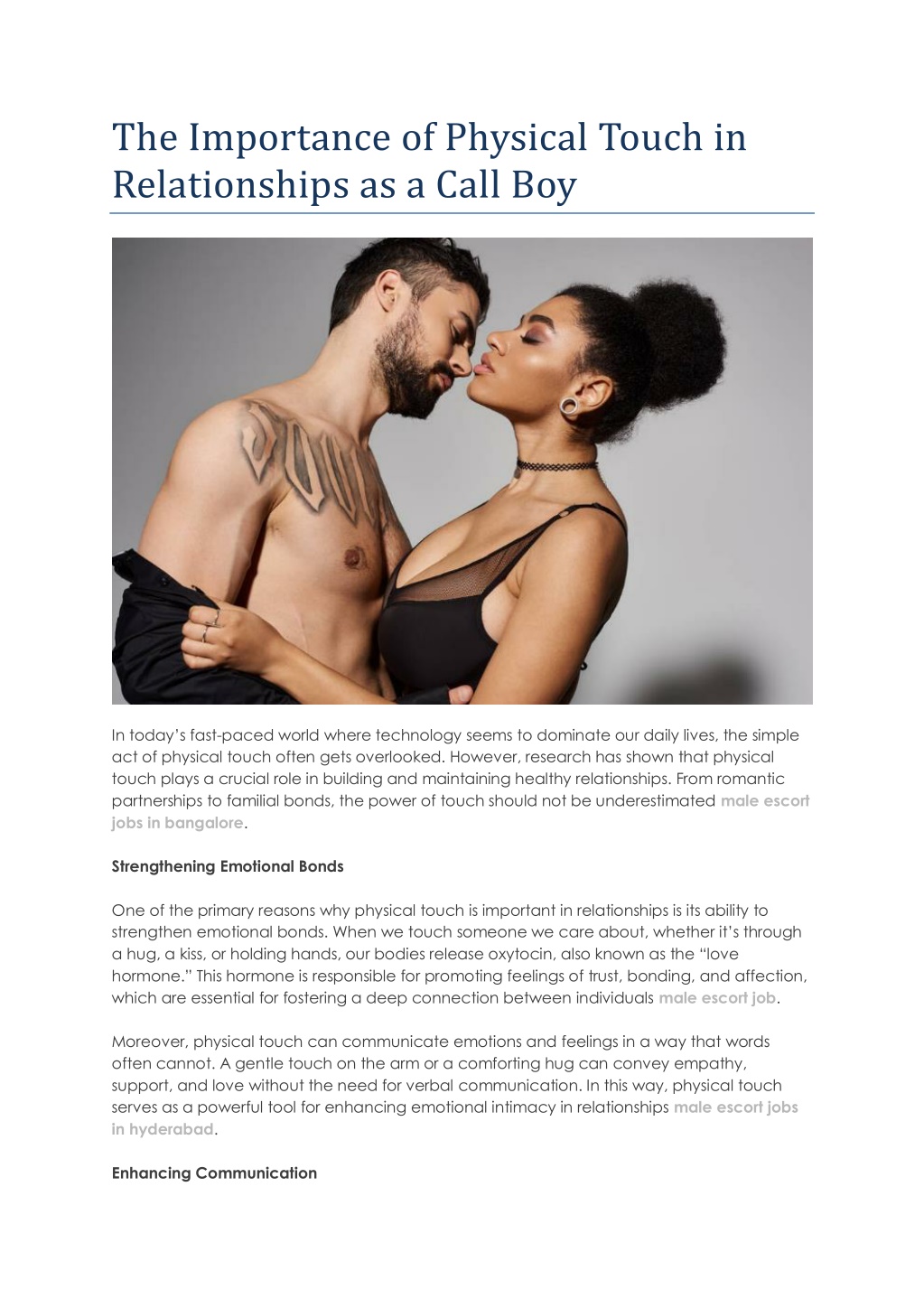 The Importance of Physical Touch in Relationships as a Call Boy

In today's fast-paced world where technology seems to dominate our daily lives, the simple act of physical touch often gets overlooked. However, research has shown that physical touch plays a crucial role in building and maintaining healthy relationships. From romantic partnerships to familial bonds, the power of touch should not be underestimated male escort jobs in bangalore.

Strengthening Emotional Bonds

One of the primary reasons why physical touch is important in relationships is its ability to strengthen emotional bonds. When we touch someone we care about, whether it's through a hug, a kiss, or holding hands, our bodies release oxytocin, also known as the "love hormone." This hormone is responsible for promoting feelings of trust, bonding, and affection, which are essential for fostering a deep connection between individuals male escort job.

Moreover, physical touch can communicate emotions and feelings in a way that words often cannot. A gentle touch on the arm or a comforting hug can convey empathy, support, and love without the need for verbal communication. In this way, physical touch serves as a powerful tool for enhancing emotional intimacy in relationships male escort jobs in hyderabad.

Enhancing Communication